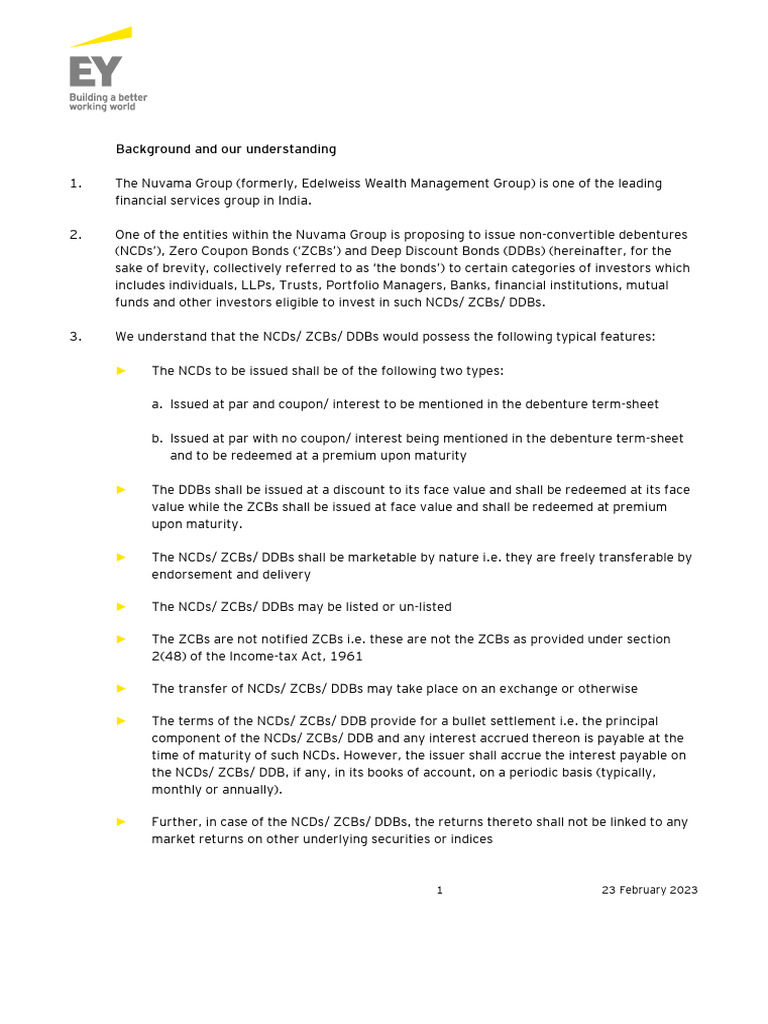 EY
Building a better working world

Background and our understanding

1. The Nuvama Group (formerly, Edelweiss Wealth Management Group) is one of the leading financial services group in India.

2. One of the entities within the Nuvama Group is proposing to issue non-convertible debentures (NCDs'), Zero Coupon Bonds ('ZCBs') and Deep Discount Bonds (DDBs) (hereinafter, for the sake of brevity, collectively referred to as 'the bonds') to certain categories of investors which includes individuals, LLPs, Trusts, Portfolio Managers, Banks, financial institutions, mutual funds and other investors eligible to invest in such NCDs/ ZCBs/ DDBs.

3. We understand that the NCDs/ ZCBs/ DDBs would possess the following typical features:

► The NCDs to be issued shall be of the following two types:

a. Issued at par and coupon/ interest to be mentioned in the debenture term-sheet

b. Issued at par with no coupon/ interest being mentioned in the debenture term-sheet and to be redeemed at a premium upon maturity

► The DDBs shall be issued at a discount to its face value and shall be redeemed at its face value while the ZCBs shall be issued at face value and shall be redeemed at premium upon maturity.

► The NCDs/ ZCBs/ DDBs shall be marketable by nature i.e. they are freely transferable by endorsement and delivery

► The NCDs/ ZCBs/ DDBs may be listed or un-listed

► The ZCBs are not notified ZCBs i.e. these are not the ZCBs as provided under section 2(48) of the Income-tax Act, 1961

► The transfer of NCDs/ ZCBs/ DDBs may take place on an exchange or otherwise

► The terms of the NCDs/ ZCBs/ DDB provide for a bullet settlement i.e. the principal component of the NCDs/ ZCBs/ DDB and any interest accrued thereon is payable at the time of maturity of such NCDs. However, the issuer shall accrue the interest payable on the NCDs/ ZCBs/ DDB, if any, in its books of account, on a periodic basis (typically, monthly or annually).

► Further, in case of the NCDs/ ZCBs/ DDBs, the returns thereto shall not be linked to any market returns on other underlying securities or indices

1 23 February 2023